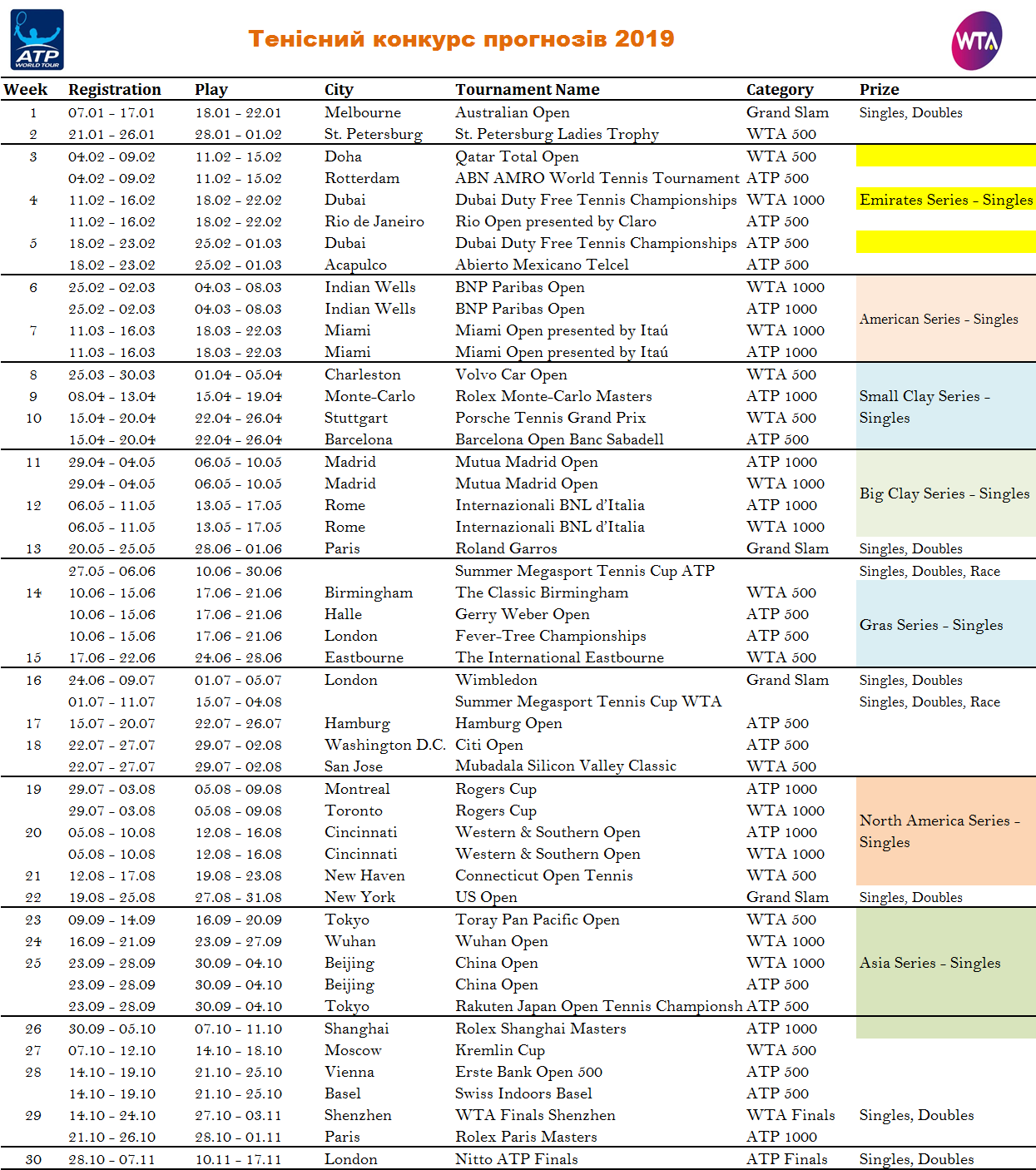 ATP WORLD TOUR

Тенісний конкурс прогнозів 2019

WTA

| Week | Registration | Play | City | Tournament Name | Category | Prize |
|---|---|---|---|---|---|---|
| 1 | 07.01 - 17.01 | 18.01 - 22.01 | Melbourne | Australian Open | Grand Slam | Singles, Doubles |
| 2 | 21.01 - 26.01 | 28.01 - 01.02 | St. Petersburg | St. Petersburg Ladies Trophy | WTA 500 | |
| 3 | 04.02 - 09.02 | 11.02 - 15.02 | Doha | Qatar Total Open | WTA 500 | |
| | 04.02 - 09.02 | 11.02 - 15.02 | Rotterdam | ABN AMRO World Tennis Tournament | ATP 500 | |
| 4 | 11.02 - 16.02 | 18.02 - 22.02 | Dubai | Dubai Duty Free Tennis Championships | WTA 1000 | Emirates Series - Singles |
| | 11.02 - 16.02 | 18.02 - 22.02 | Rio de Janeiro | Rio Open presented by Claro | ATP 500 | |
| 5 | 18.02 - 23.02 | 25.02 - 01.03 | Dubai | Dubai Duty Free Tennis Championships | ATP 500 | |
| | 18.02 - 23.02 | 25.02 - 01.03 | Acapulco | Abierto Mexicano Telcel | ATP 500 | |
| 6 | 25.02 - 02.03 | 04.03 - 08.03 | Indian Wells | BNP Paribas Open | WTA 1000 | American Series - Singles |
| | 25.02 - 02.03 | 04.03 - 08.03 | Indian Wells | BNP Paribas Open | ATP 1000 | |
| 7 | 11.03 - 16.03 | 18.03 - 22.03 | Miami | Miami Open presented by Itaú | WTA 1000 | |
| | 11.03 - 16.03 | 18.03 - 22.03 | Miami | Miami Open presented by Itaú | ATP 1000 | |
| 8 | 25.03 - 30.03 | 01.04 - 05.04 | Charleston | Volvo Car Open | WTA 500 | Small Clay Series - Singles |
| 9 | 08.04 - 13.04 | 15.04 - 19.04 | Monte-Carlo | Rolex Monte-Carlo Masters | ATP 1000 | |
| 10 | 15.04 - 20.04 | 22.04 - 26.04 | Stuttgart | Porsche Tennis Grand Prix | WTA 500 | |
| | 15.04 - 20.04 | 22.04 - 26.04 | Barcelona | Barcelona Open Banc Sabadell | ATP 500 | |
| 11 | 29.04 - 04.05 | 06.05 - 10.05 | Madrid | Mutua Madrid Open | ATP 1000 | Big Clay Series - Singles |
| | 29.04 - 04.05 | 06.05 - 10.05 | Madrid | Mutua Madrid Open | WTA 1000 | |
| 12 | 06.05 - 11.05 | 13.05 - 17.05 | Rome | Internazionali BNL d'Italia | ATP 1000 | |
| | 06.05 - 11.05 | 13.05 - 17.05 | Rome | Internazionali BNL d'Italia | WTA 1000 | |
| 13 | 20.05 - 25.05 | 28.06 - 01.06 | Paris | Roland Garros | Grand Slam | Singles, Doubles |
| | 27.05 - 06.06 | 10.06 - 30.06 | | Summer Megasport Tennis Cup ATP | | Singles, Doubles, Race |
| 14 | 10.06 - 15.06 | 17.06 - 21.06 | Birmingham | The Classic Birmingham | WTA 500 | Gras Series - Singles |
| | 10.06 - 15.06 | 17.06 - 21.06 | Halle | Gerry Weber Open | ATP 500 | |
| | 10.06 - 15.06 | 17.06 - 21.06 | London | Fever-Tree Championships | ATP 500 | |
| 15 | 17.06 - 22.06 | 24.06 - 28.06 | Eastbourne | The International Eastbourne | WTA 500 | |
| 16 | 24.06 - 09.07 | 01.07 - 05.07 | London | Wimbledon | Grand Slam | Singles, Doubles |
| | 01.07 - 11.07 | 15.07 - 04.08 | | Summer Megasport Tennis Cup WTA | | Singles, Doubles, Race |
| 17 | 15.07 - 20.07 | 22.07 - 26.07 | Hamburg | Hamburg Open | ATP 500 | |
| 18 | 22.07 - 27.07 | 29.07 - 02.08 | Washington D.C. | Citi Open | ATP 500 | |
| | 22.07 - 27.07 | 29.07 - 02.08 | San Jose | Mubadala Silicon Valley Classic | WTA 500 | |
| 19 | 29.07 - 03.08 | 05.08 - 09.08 | Montreal | Rogers Cup | ATP 1000 | North America Series - Singles |
| | 29.07 - 03.08 | 05.08 - 09.08 | Toronto | Rogers Cup | WTA 1000 | |
| 20 | 05.08 - 10.08 | 12.08 - 16.08 | Cincinnati | Western & Southern Open | ATP 1000 | |
| | 05.08 - 10.08 | 12.08 - 16.08 | Cincinnati | Western & Southern Open | WTA 1000 | |
| 21 | 12.08 - 17.08 | 19.08 - 23.08 | New Haven | Connecticut Open Tennis | WTA 500 | |
| 22 | 19.08 - 25.08 | 27.08 - 31.08 | New York | US Open | Grand Slam | Singles, Doubles |
| 23 | 09.09 - 14.09 | 16.09 - 20.09 | Tokyo | Toray Pan Pacific Open | WTA 500 | Asia Series - Singles |
| 24 | 16.09 - 21.09 | 23.09 - 27.09 | Wuhan | Wuhan Open | WTA 1000 | |
| 25 | 23.09 - 28.09 | 30.09 - 04.10 | Beijing | China Open | WTA 1000 | |
| | 23.09 - 28.09 | 30.09 - 04.10 | Beijing | China Open | ATP 500 | |
| | 23.09 - 28.09 | 30.09 - 04.10 | Tokyo | Rakuten Japan Open Tennis Championsh | ATP 500 | |
| 26 | 30.09 - 05.10 | 07.10 - 11.10 | Shanghai | Rolex Shanghai Masters | ATP 1000 | |
| 27 | 07.10 - 12.10 | 14.10 - 18.10 | Moscow | Kremlin Cup | WTA 500 | |
| 28 | 14.10 - 19.10 | 21.10 - 25.10 | Vienna | Erste Bank Open 500 | ATP 500 | |
| | 14.10 - 19.10 | 21.10 - 25.10 | Basel | Swiss Indoors Basel | ATP 500 | |
| 29 | 14.10 - 24.10 | 27.10 - 03.11 | Shenzhen | WTA Finals Shenzhen | WTA Finals | Singles, Doubles |
| | 21.10 - 26.10 | 28.10 - 01.11 | Paris | Rolex Paris Masters | ATP 1000 | |
| 30 | 28.10 - 07.11 | 10.11 - 17.11 | London | Nitto ATP Finals | ATP Finals | Singles, Doubles |